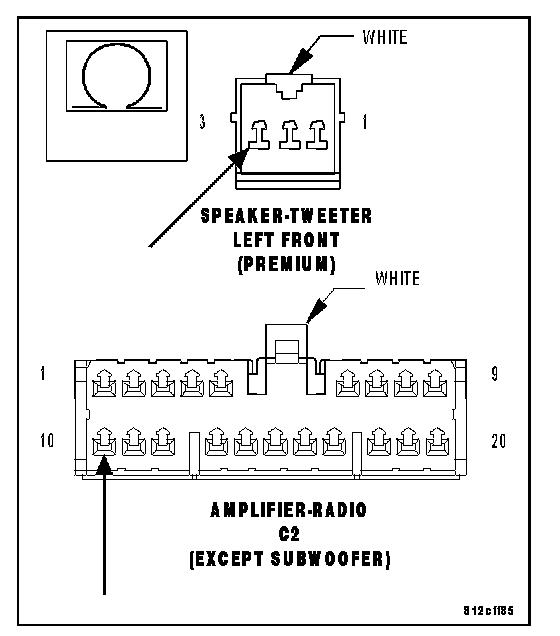 WHITE

3

1

SPEAKER-TWEETER
LEFT FRONT
(PREMIUM)

WHITE

1

9

10

20

AMPLIFIER-RADIO
C2
(EXCEPT SUBWOOFER)

812cf185